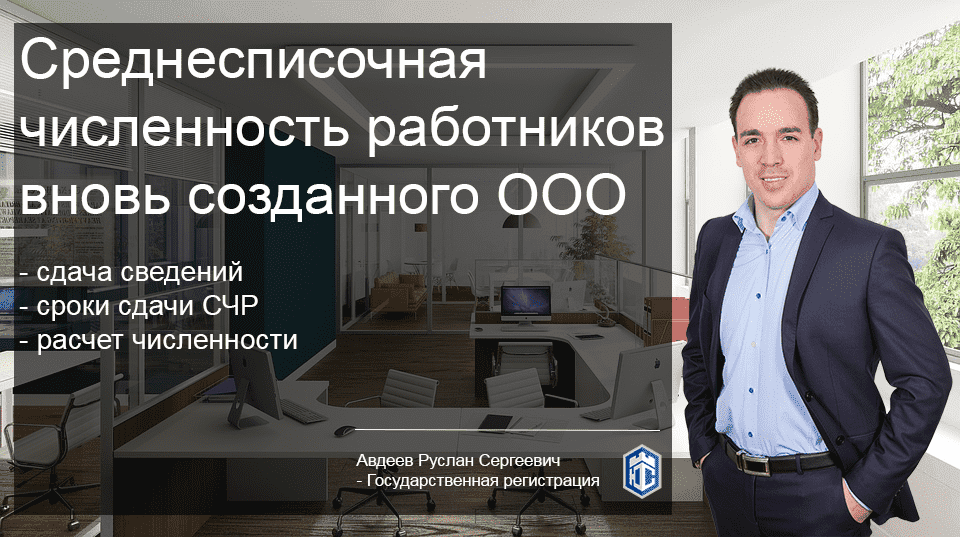 Среднесписочная численность работников вновь созданного ООО

- сдача сведений
- сроки сдачи СЧР
- расчет численности

Авдеев Руслан Сергеевич
- Государственная регистрация